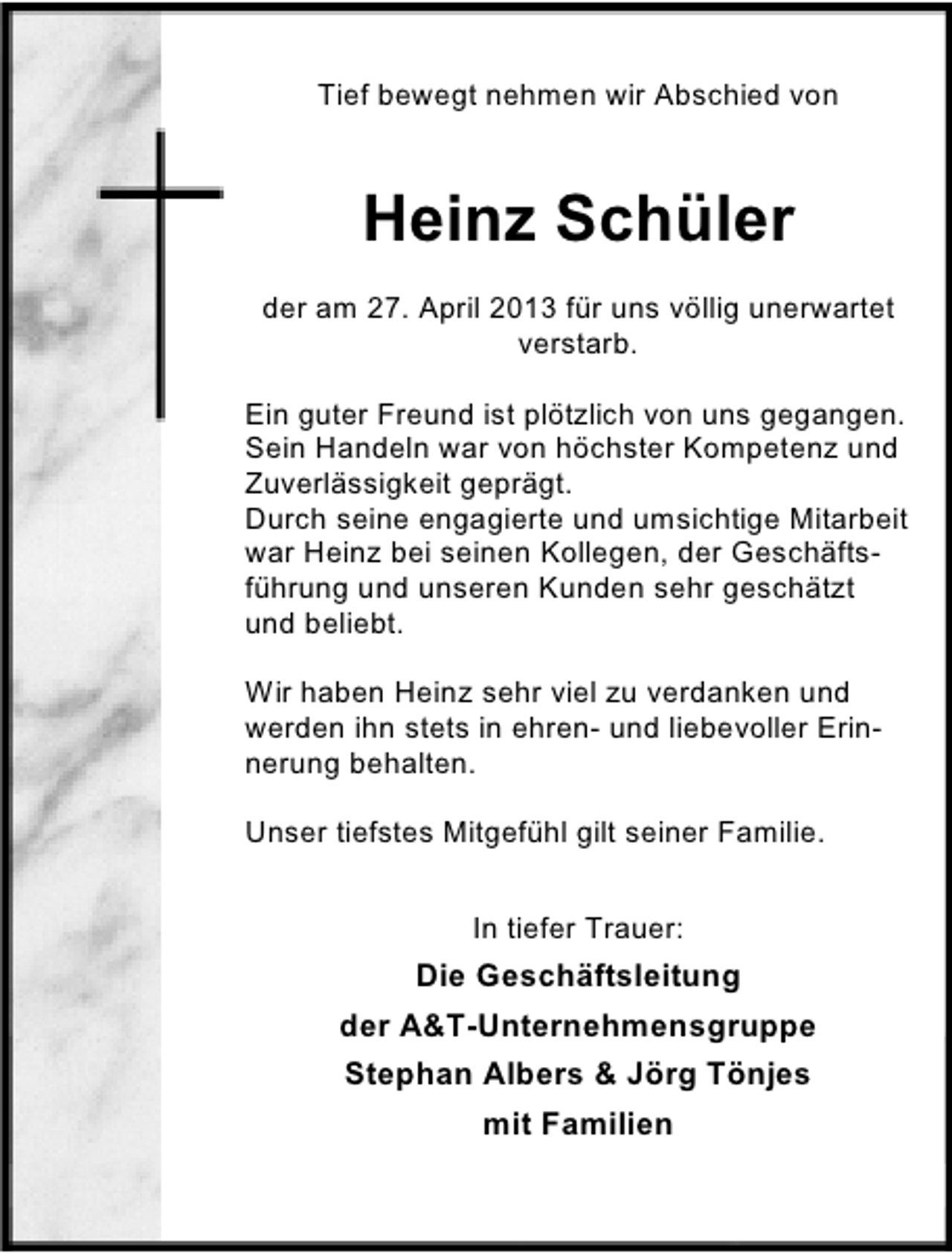 Tief bewegt nehmen wir Abschied von

Heinz Schüler

der am 27. April 2013 für uns völlig unerwartet verstarb.

Ein guter Freund ist plötzlich von uns gegangen. Sein Handeln war von höchster Kompetenz und Zuverlässigkeit geprägt.
Durch seine engagierte und umsichtige Mitarbeit war Heinz bei seinen Kollegen, der Geschäftsführung und unseren Kunden sehr geschätzt und beliebt.

Wir haben Heinz sehr viel zu verdanken und werden ihn stets in ehren- und liebevoller Erinnerung behalten.

Unser tiefstes Mitgefühl gilt seiner Familie.

In tiefer Trauer:

Die Geschäftsleitung
der A&T-Unternehmensgruppe
Stephan Albers & Jörg Tönjes
mit Familien